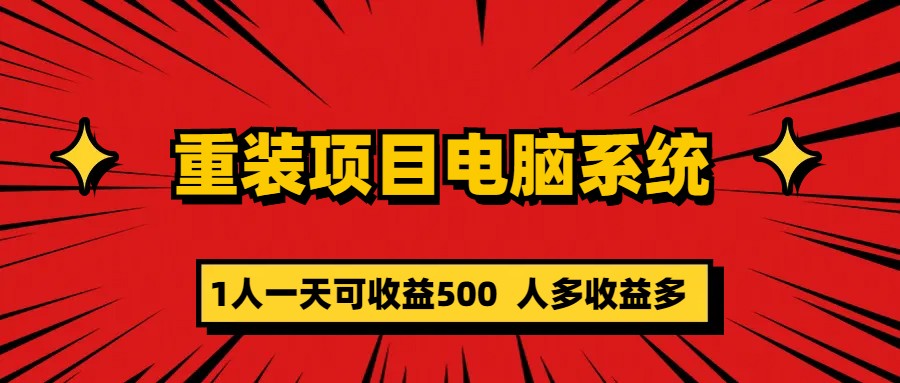 重装项目电脑系统

1人一天可收益500 人多收益多